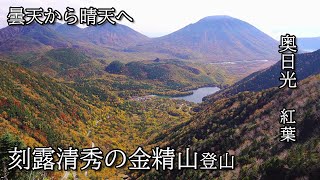 曇天から晴天へ

奥日光

紅葉

刻露清秀の金精山登山